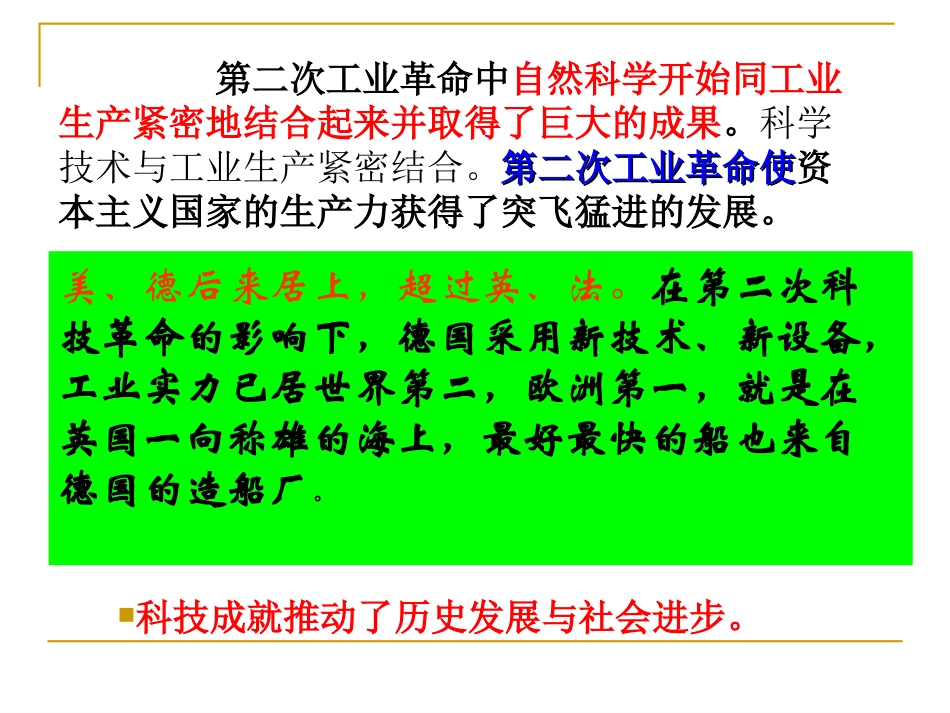 第二次工业革命中自然科学开始同工业生产紧密地结合起来并取得了巨大的成果。科学技术与工业生产紧密结合。第二次工业革命使资本主义国家的生产力获得了突飞猛进的发展。

美、德后来居上，超过英、法。在第二次科技革命的影响下，德国采用新技术、新设备，工业实力已居世界第二，欧洲第一，就是在英国一向称雄的海上，最好最快的船也来自德国的造船厂。

• 科技成就推动了历史发展与社会进步。